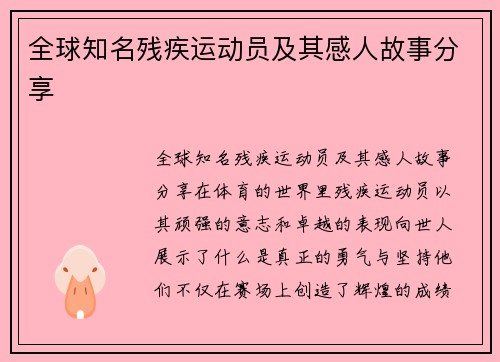 全球知名残疾运动员及其感人故事分享

全球知名残疾运动员及其感人故事分享在体育的世界里残疾运动员以其顽强的意志和卓越的表现向世人展示了什么是真正的勇气与坚持他们不仅在赛场上创造了辉煌的成绩